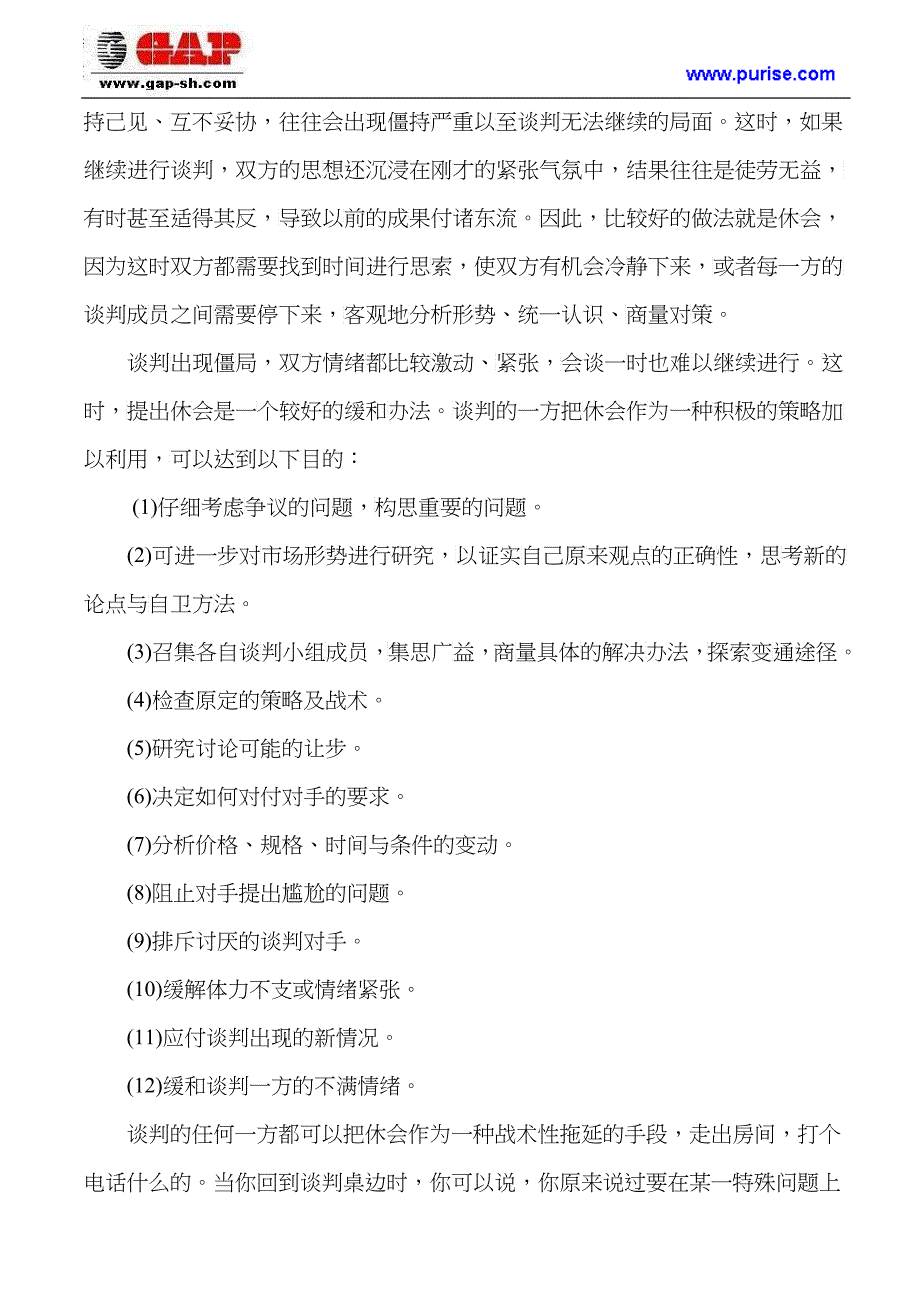 GAP
www.gap-sh.com
www.purise.com

持己见、互不妥协，往往会出现僵持严重以至谈判无法继续的局面。这时，如果继续进行谈判，双方的思想还沉浸在刚才的紧张气氛中，结果往往是徒劳无益，有时甚至适得其反，导致以前的成果付诸东流。因此，比较好的做法就是休会，因为这时双方都需要找到时间进行思索，使双方有机会冷静下来，或者每一方的谈判成员之间需要停下来，客观地分析形势、统一认识、商量对策。

谈判出现僵局，双方情绪都比较激动、紧张，会谈一时也难以继续进行。这时，提出休会是一个较好的缓和办法。谈判的一方把休会作为一种积极的策略加以利用，可以达到以下目的：

(1)仔细考虑争议的问题，构思重要的问题。

(2)可进一步对市场形势进行研究，以证实自己原来观点的正确性，思考新的论点与自卫方法。

(3)召集各自谈判小组成员，集思广益，商量具体的解决办法，探索变通途径。

(4)检查原定的策略及战术。

(5)研究讨论可能的让步。

(6)决定如何对付对手的要求。

(7)分析价格、规格、时间与条件的变动。

(8)阻止对手提出尴尬的问题。

(9)排斥讨厌的谈判对手。

(10)缓解体力不支或情绪紧张。

(11)应付谈判出现的新情况。

(12)缓和谈判一方的不满情绪。

谈判的任何一方都可以把休会作为一种战术性拖延的手段，走出房间，打个电话什么的。当你回到谈判桌边时，你可以说，你原来说过要在某一特殊问题上